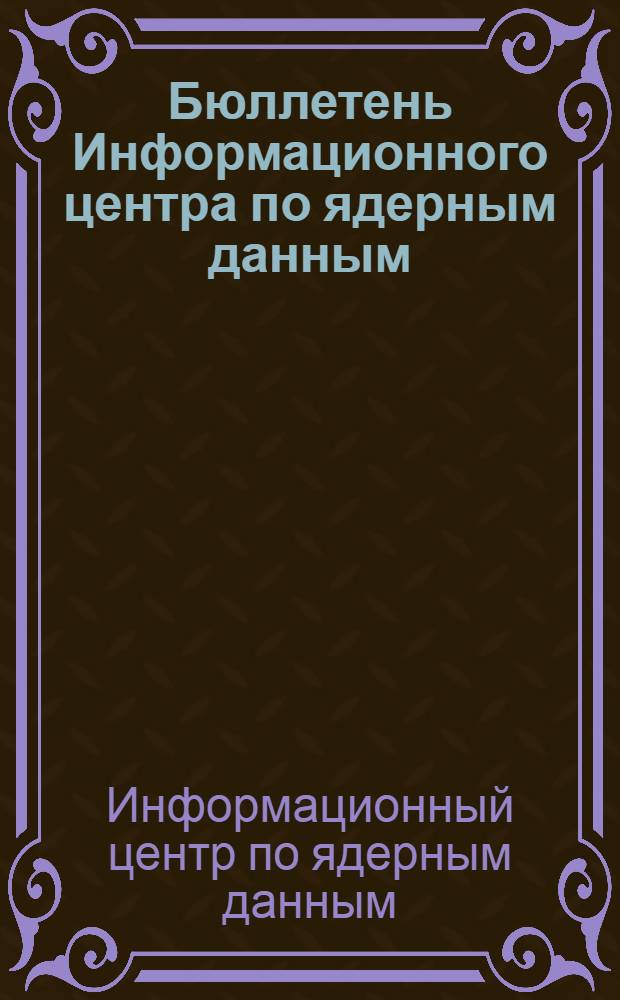 Бюллетень Информационного центра по ядерным данным

Информационный центр по ядерным данным